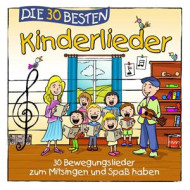 DIE 30 BESTEN
Kinderlieder

30 Bewegungslieder
zum Mitsingen und Spaß haben